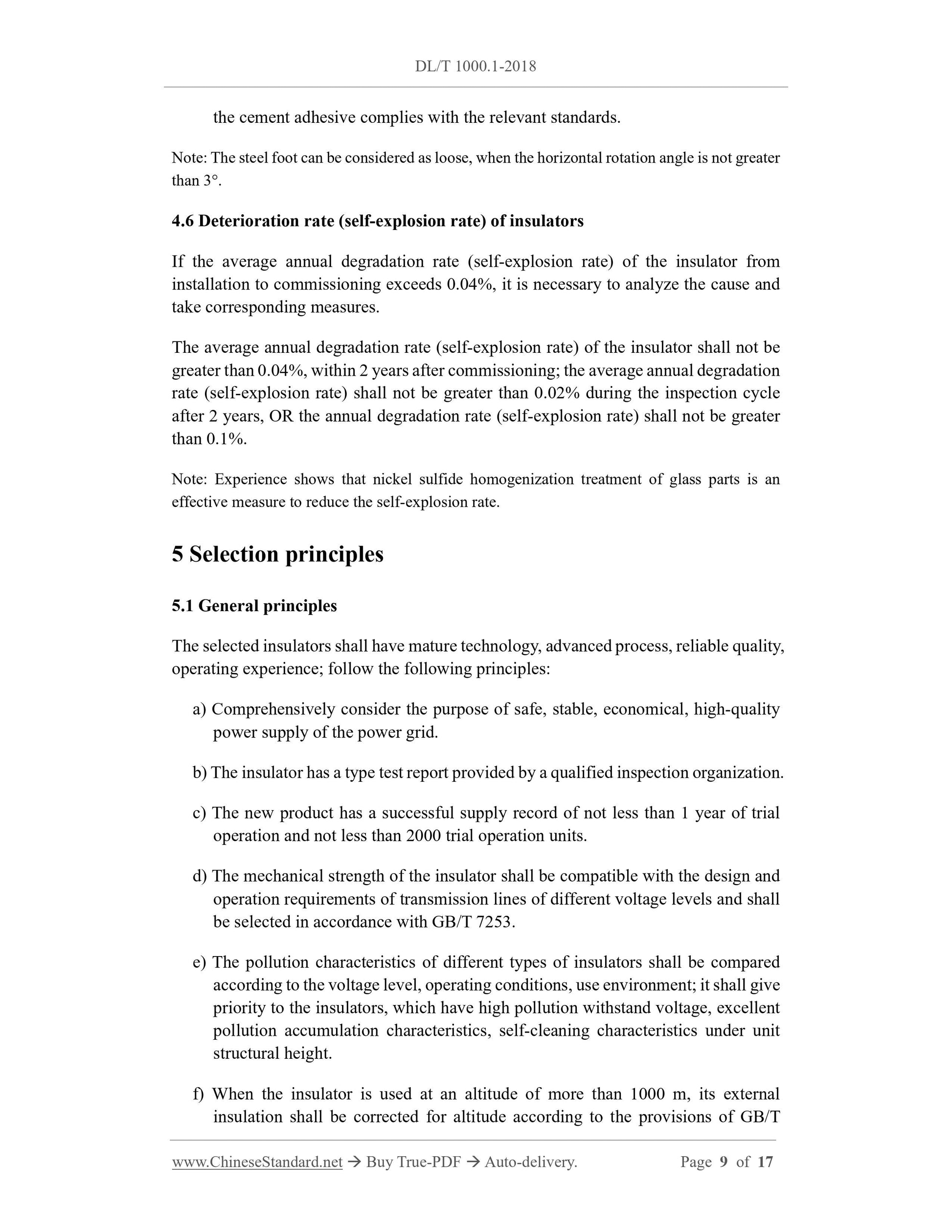 DL/T 1000.1-2018

the cement adhesive complies with the relevant standards.

Note: The steel foot can be considered as loose, when the horizontal rotation angle is not greater than 3°.

4.6 Deterioration rate (self-explosion rate) of insulators

If the average annual degradation rate (self-explosion rate) of the insulator from installation to commissioning exceeds 0.04%, it is necessary to analyze the cause and take corresponding measures.

The average annual degradation rate (self-explosion rate) of the insulator shall not be greater than 0.04%, within 2 years after commissioning; the average annual degradation rate (self-explosion rate) shall not be greater than 0.02% during the inspection cycle after 2 years, OR the annual degradation rate (self-explosion rate) shall not be greater than 0.1%.

Note: Experience shows that nickel sulfide homogenization treatment of glass parts is an effective measure to reduce the self-explosion rate.

5 Selection principles

5.1 General principles

The selected insulators shall have mature technology, advanced process, reliable quality, operating experience; follow the following principles:

a) Comprehensively consider the purpose of safe, stable, economical, high-quality power supply of the power grid.

b) The insulator has a type test report provided by a qualified inspection organization.

c) The new product has a successful supply record of not less than 1 year of trial operation and not less than 2000 trial operation units.

d) The mechanical strength of the insulator shall be compatible with the design and operation requirements of transmission lines of different voltage levels and shall be selected in accordance with GB/T 7253.

e) The pollution characteristics of different types of insulators shall be compared according to the voltage level, operating conditions, use environment; it shall give priority to the insulators, which have high pollution withstand voltage, excellent pollution accumulation characteristics, self-cleaning characteristics under unit structural height.

f) When the insulator is used at an altitude of more than 1000 m, its external insulation shall be corrected for altitude according to the provisions of GB/T

www.ChineseStandard.net → Buy True-PDF → Auto-delivery. Page 9 of 17